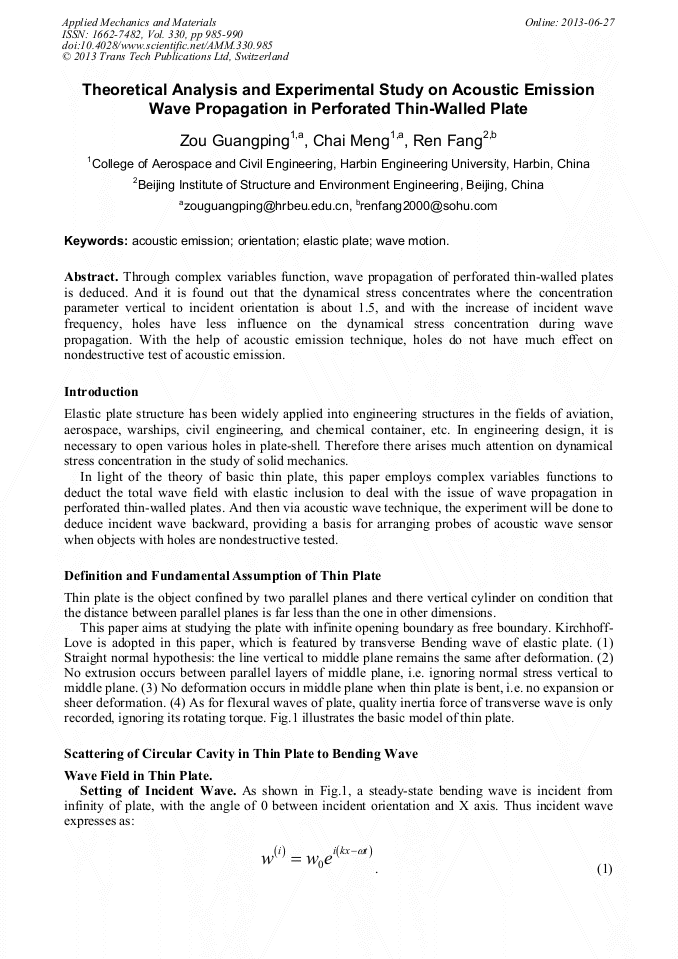 Applied Mechanics and Materials
ISSN: 1662-7482, Vol. 330, pp 985-990
doi:10.4028/www.scientific.net/AMM.330.985
© 2013 Trans Tech Publications Ltd, Switzerland

Online: 2013-06-27

Theoretical Analysis and Experimental Study on Acoustic Emission Wave Propagation in Perforated Thin-Walled Plate

Zou Guangping$^{1,a}$, Chai Meng$^{1,a}$, Ren Fang$^{2,b}$

$^1$College of Aerospace and Civil Engineering, Harbin Engineering University, Harbin, China

$^2$Beijing Institute of Structure and Environment Engineering, Beijing, China

$^a$zouguangping@hrbeu.edu.cn, $^b$renfang2000@sohu.com

Keywords: acoustic emission; orientation; elastic plate; wave motion.

Abstract. Through complex variables function, wave propagation of perforated thin-walled plates is deduced. And it is found out that the dynamical stress concentrates where the concentration parameter vertical to incident orientation is about 1.5, and with the increase of incident wave frequency, holes have less influence on the dynamical stress concentration during wave propagation. With the help of acoustic emission technique, holes do not have much effect on nondestructive test of acoustic emission.

Introduction

Elastic plate structure has been widely applied into engineering structures in the fields of aviation, aerospace, warships, civil engineering, and chemical container, etc. In engineering design, it is necessary to open various holes in plate-shell. Therefore there arises much attention on dynamical stress concentration in the study of solid mechanics.

In light of the theory of basic thin plate, this paper employs complex variables functions to deduct the total wave field with elastic inclusion to deal with the issue of wave propagation in perforated thin-walled plates. And then via acoustic wave technique, the experiment will be done to deduce incident wave backward, providing a basis for arranging probes of acoustic wave sensor when objects with holes are nondestructive tested.

Definition and Fundamental Assumption of Thin Plate

Thin plate is the object confined by two parallel planes and there vertical cylinder on condition that the distance between parallel planes is far less than the one in other dimensions.

This paper aims at studying the plate with infinite opening boundary as free boundary. Kirchhoff-Love is adopted in this paper, which is featured by transverse Bending wave of elastic plate. (1) Straight normal hypothesis: the line vertical to middle plane remains the same after deformation. (2) No extrusion occurs between parallel layers of middle plane, i.e. ignoring normal stress vertical to middle plane. (3) No deformation occurs in middle plane when thin plate is bent, i.e. no expansion or sheer deformation. (4) As for flexural waves of plate, quality inertia force of transverse wave is only recorded, ignoring its rotating torque. Fig.1 illustrates the basic model of thin plate.

Scattering of Circular Cavity in Thin Plate to Bending Wave

Wave Field in Thin Plate.

Setting of Incident Wave. As shown in Fig.1, a steady-state bending wave is incident from infinity of plate, with the angle of 0 between incident orientation and X axis. Thus incident wave expresses as:

$w^{(i)} = w_0 e^{i(kx-\omega t)}$. (1)